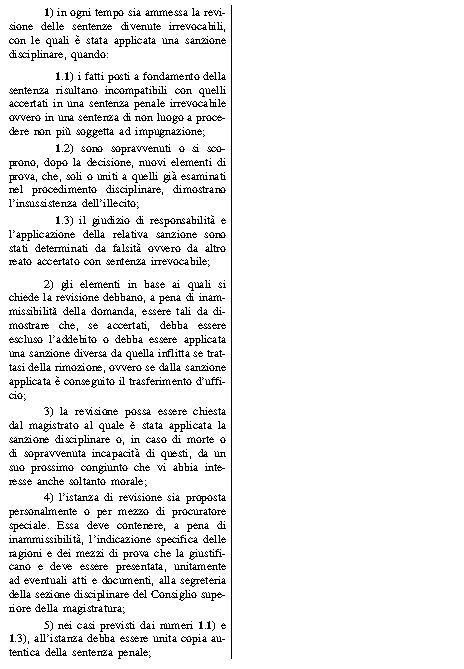 1) in ogni tempo sia ammessa la revisione delle sentenze divenute irrevocabili, con le quali è stata applicata una sanzione disciplinare, quando:

1.1) i fatti posti a fondamento della sentenza risultano incompatibili con quelli accertati in una sentenza penale irrevocabile ovvero in una sentenza di non luogo a procedere non più soggetta ad impugnazione;

1.2) sono sopravvenuti o si scoprono, dopo la decisione, nuovi elementi di prova, che, soli o uniti a quelli già esaminati nel procedimento disciplinare, dimostrano l'insussistenza dell'illecito;

1.3) il giudizio di responsabilità e l'applicazione della relativa sanzione sono stati determinati da falsità ovvero da altro reato accertato con sentenza irrevocabile;

2) gli elementi in base ai quali si chiede la revisione debbano, a pena di inammissibilità della domanda, essere tali da dimostrare che, se accertati, debba essere escluso l'addebito o debba essere applicata una sanzione diversa da quella inflitta se trattasi della rimozione, ovvero se dalla sanzione applicata è conseguito il trasferimento d'ufficio;

3) la revisione possa essere chiesta dal magistrato al quale è stata applicata la sanzione disciplinare o, in caso di morte o di sopravvenuta incapacità di questi, da un suo prossimo congiunto che vi abbia interesse anche soltanto morale;

4) l'istanza di revisione sia proposta personalmente o per mezzo di procuratore speciale. Essa deve contenere, a pena di inammissibilità, l'indicazione specifica delle ragioni e dei mezzi di prova che la giustificano e deve essere presentata, unitamente ad eventuali atti e documenti, alla segreteria della sezione disciplinare del Consiglio superiore della magistratura;

5) nei casi previsti dai numeri 1.1) e 1.3), all'istanza debba essere unita copia autentica della sentenza penale;